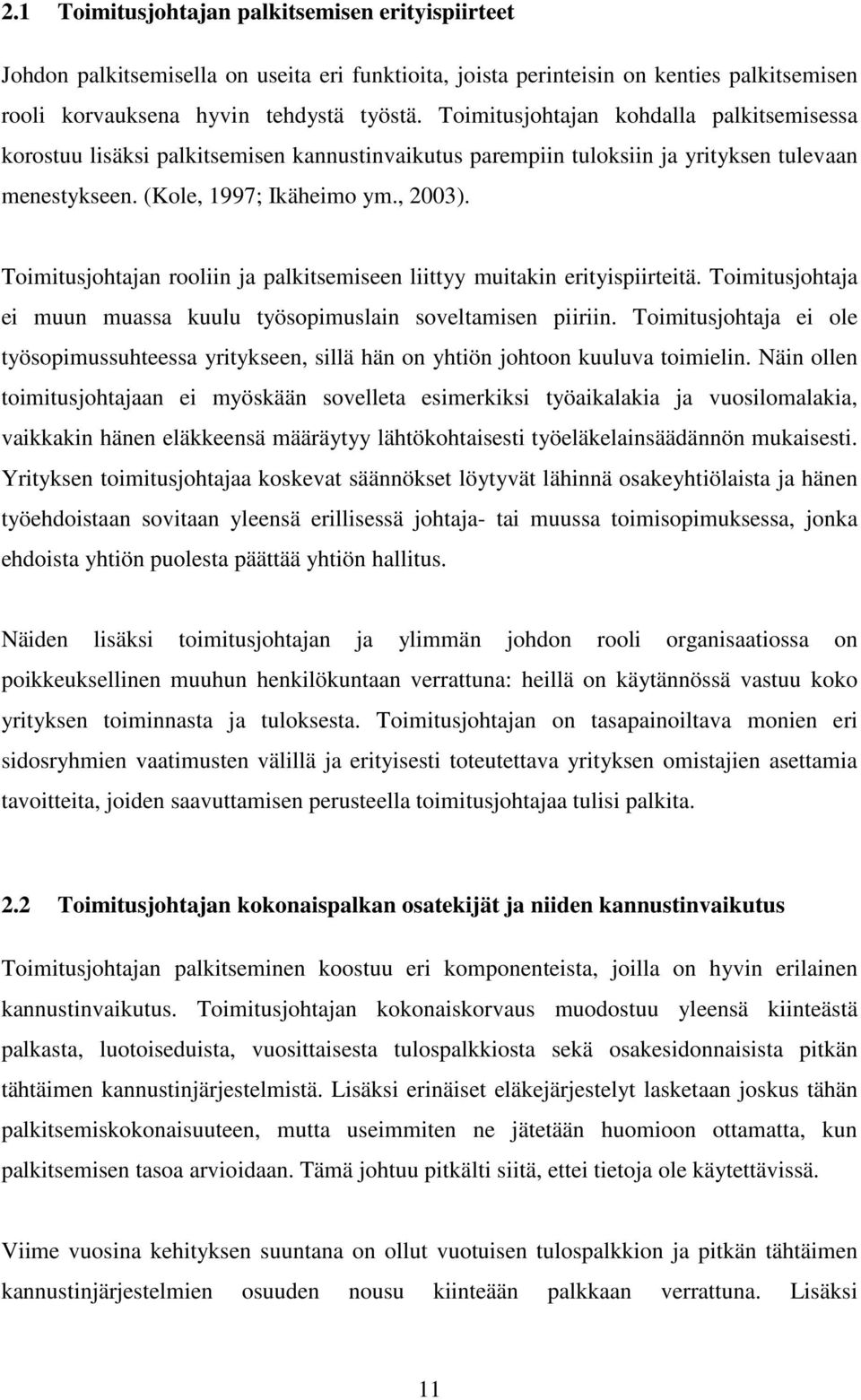 2.1 Toimitusjohtajan palkitsemisen erityispiirteet

Johdon palkitsemisella on useita eri funktioita, joista perinteisin on kenties palkitsemisen rooli korvauksena hyvin tehdystä työstä. Toimitusjohtajan kohdalla palkitsemisessa korostuu lisäksi palkitsemisen kannustinvaikutus parempiin tuloksiin ja yrityksen tulevaan menestykseen. (Kole, 1997; Ikäheimo ym., 2003).

Toimitusjohtajan rooliin ja palkitsemiseen liittyy muitakin erityispiirteitä. Toimitusjohtaja ei muun muassa kuulu työsopimuslain soveltamisen piiriin. Toimitusjohtaja ei ole työsopimussuhteessa yritykseen, sillä hän on yhtiön johtoon kuuluva toimielin. Näin ollen toimitusjohtajaan ei myöskään sovelleta esimerkiksi työaikalakia ja vuosilomalakia, vaikkakin hänen eläkkeensä määräytyy lähtökohtaisesti työeläkelainsäädännön mukaisesti. Yrityksen toimitusjohtajaa koskevat säännökset löytyvät lähinnä osakeyhtiölaista ja hänen työehdoistaan sovitaan yleensä erillisessä johtaja- tai muussa toimisopimuksessa, jonka ehdoista yhtiön puolesta päättää yhtiön hallitus.

Näiden lisäksi toimitusjohtajan ja ylimmän johdon rooli organisaatiossa on poikkeuksellinen muuhun henkilökuntaan verrattuna: heillä on käytännössä vastuu koko yrityksen toiminnasta ja tuloksesta. Toimitusjohtajan on tasapainoiltava monien eri sidosryhmien vaatimusten välillä ja erityisesti toteutettava yrityksen omistajien asettamia tavoitteita, joiden saavuttamisen perusteella toimitusjohtajaa tulisi palkita.

2.2 Toimitusjohtajan kokonaispalkan osatekijät ja niiden kannustinvaikutus

Toimitusjohtajan palkitseminen koostuu eri komponenteista, joilla on hyvin erilainen kannustinvaikutus. Toimitusjohtajan kokonaiskorvaus muodostuu yleensä kiinteästä palkasta, luotoiseduista, vuosittaisesta tulospalkkiosta sekä osakesidonnaisista pitkän tähtäimen kannustinjärjestelmistä. Lisäksi erinäiset eläkejärjestelyt lasketaan joskus tähän palkitsemiskokonaisuuteen, mutta useimmiten ne jätetään huomioon ottamatta, kun palkitsemisen tasoa arvioidaan. Tämä johtuu pitkälti siitä, ettei tietoja ole käytettävissä.

Viime vuosina kehityksen suuntana on ollut vuotuisen tulospalkkion ja pitkän tähtäimen kannustinjärjestelmien osuuden nousu kiinteään palkkaan verrattuna. Lisäksi

11